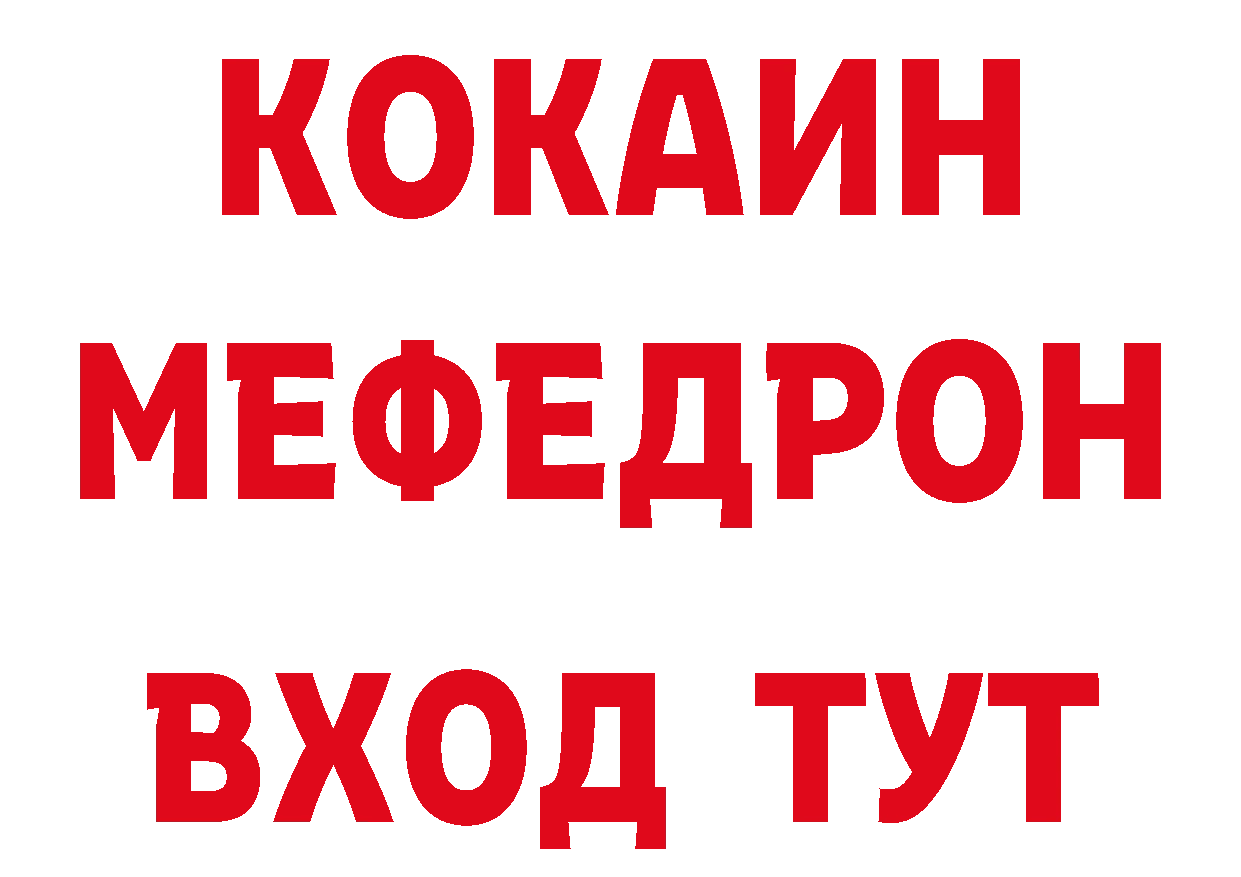 КОКАИН
МЕФЕДРОН
ВХОД ТУТ